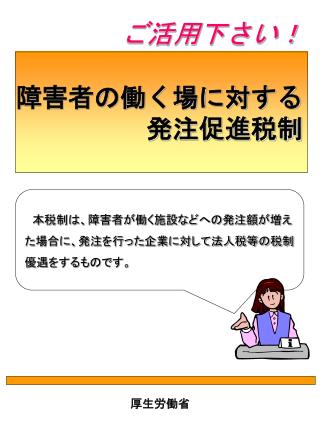 ご活用下さい！

障害者の働く場に対する
発注促進税制

本税制は、障害者が働く施設などへの発注額が増えた場合に、発注を行った企業に対して法人税等の税制優遇をするものです。

i

厚生労働省